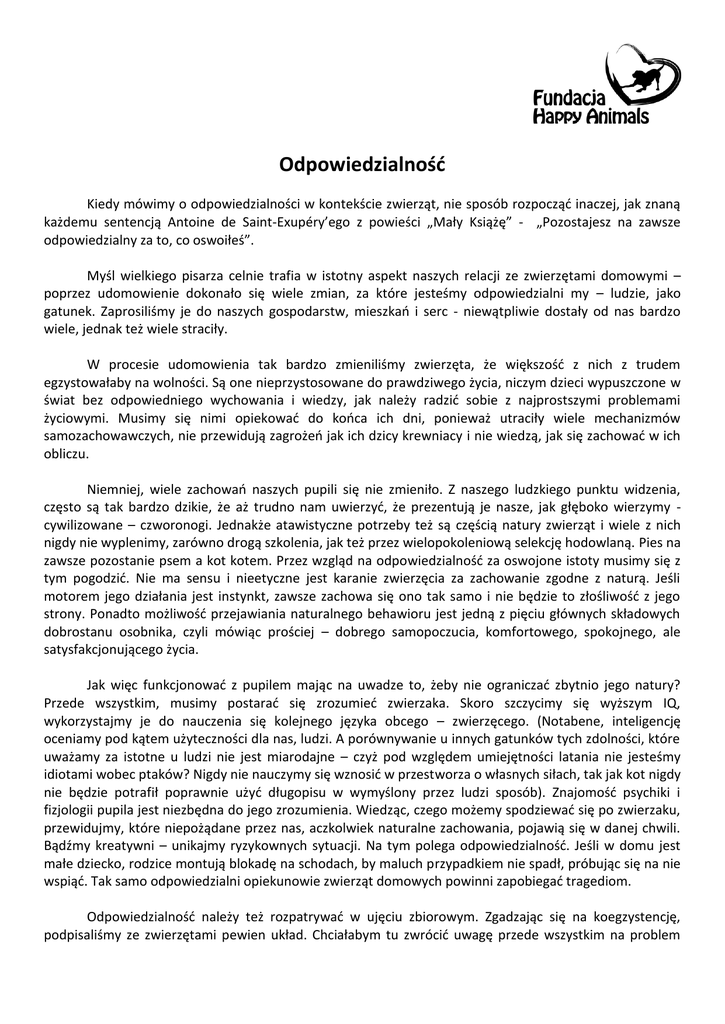 Fundacja
Happy Animals

Odpowiedzialność

Kiedy mówimy o odpowiedzialności w kontekście zwierząt, nie sposób rozpocząć inaczej, jak znaną każdemu sentencją Antoine de Saint-Exupéry'ego z powieści „Mały Książę" - „Pozostajesz na zawsze odpowiedzialny za to, co oswoiłeś".

Myśl wielkiego pisarza celnie trafia w istotny aspekt naszych relacji ze zwierzętami domowymi – poprzez udomowienie dokonało się wiele zmian, za które jesteśmy odpowiedzialni my – ludzie, jako gatunek. Zaprosiliśmy je do naszych gospodarstw, mieszkań i serc - niewątpliwie dostały od nas bardzo wiele, jednak też wiele straciły.

W procesie udomowienia tak bardzo zmieniliśmy zwierzęta, że większość z nich z trudem egzystowałaby na wolności. Są one nieprzystosowane do prawdziwego życia, niczym dzieci wypuszczone w świat bez odpowiedniego wychowania i wiedzy, jak należy radzić sobie z najprostszymi problemami życiowymi. Musimy się nimi opiekować do końca ich dni, ponieważ utraciły wiele mechanizmów samozachowawczych, nie przewidują zagrożeń jak ich dzicy krewniacy i nie wiedzą, jak się zachować w ich obliczu.

Niemniej, wiele zachowań naszych pupili się nie zmieniło. Z naszego ludzkiego punktu widzenia, często są tak bardzo dzikie, że aż trudno nam uwierzyć, że prezentują je nasze, jak głęboko wierzymy - cywilizowane – czworonogi. Jednakże atawistyczne potrzeby też są częścią natury zwierząt i wiele z nich nigdy nie wyplenimy, zarówno drogą szkolenia, jak też przez wielopokoleniową selekcję hodowlaną. Pies na zawsze pozostanie psem a kot kotem. Przez wzgląd na odpowiedzialność za oswojone istoty musimy się z tym pogodzić. Nie ma sensu i nieetyczne jest karanie zwierzęcia za zachowanie zgodne z naturą. Jeśli motorem jego działania jest instynkt, zawsze zachowa się ono tak samo i nie będzie to złośliwość z jego strony. Ponadto możliwość przejawiania naturalnego behawioru jest jedną z pięciu głównych składowych dobrostanu osobnika, czyli mówiąc prościej – dobrego samopoczucia, komfortowego, spokojnego, ale satysfakcjonującego życia.

Jak więc funkcjonować z pupilem mając na uwadze to, żeby nie ograniczać zbytnio jego natury? Przede wszystkim, musimy postarać się zrozumieć zwierzaka. Skoro szczycimy się wyższym IQ, wykorzystajmy je do nauczenia się kolejnego języka obcego – zwierzęcego. (Notabene, inteligencję oceniamy pod kątem użyteczności dla nas, ludzi. A porównywanie u innych gatunków tych zdolności, które uważamy za istotne u ludzi nie jest miarodajne – czyż pod względem umiejętności latania nie jesteśmy idiotami wobec ptaków? Nigdy nie nauczymy się wznosić w przestworza o własnych siłach, tak jak kot nigdy nie będzie potrafił poprawnie użyć długopisu w wymyślony przez ludzi sposób). Znajomość psychiki i fizjologii pupila jest niezbędna do jego zrozumienia. Wiedząc, czego możemy spodziewać się po zwierzaku, przewidujmy, które niepożądane przez nas, aczkolwiek naturalne zachowania, pojawią się w danej chwili. Bądźmy kreatywni – unikajmy ryzykownych sytuacji. Na tym polega odpowiedzialność. Jeśli w domu jest małe dziecko, rodzice montują blokadę na schodach, by maluch przypadkiem nie spadł, próbując się na nie wspiąć. Tak samo odpowiedzialni opiekunowie zwierząt domowych powinni zapobiegać tragediom.

Odpowiedzialność należy też rozpatrywać w ujęciu zbiorowym. Zgadzając się na koegzystencję, podpisaliśmy ze zwierzętami pewien układ. Chciałabym tu zwrócić uwagę przede wszystkim na problem